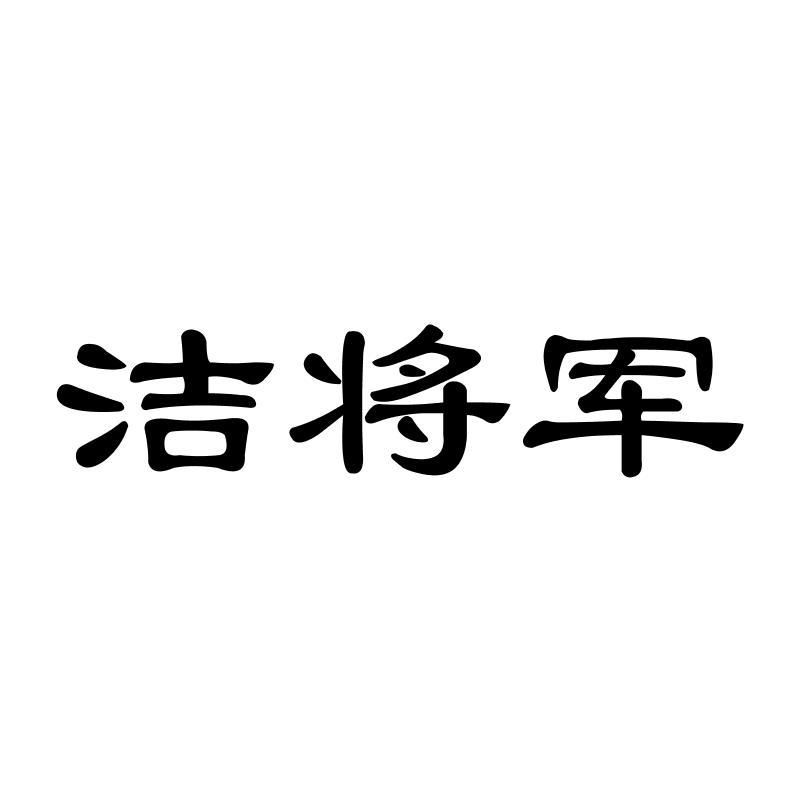 洁将军